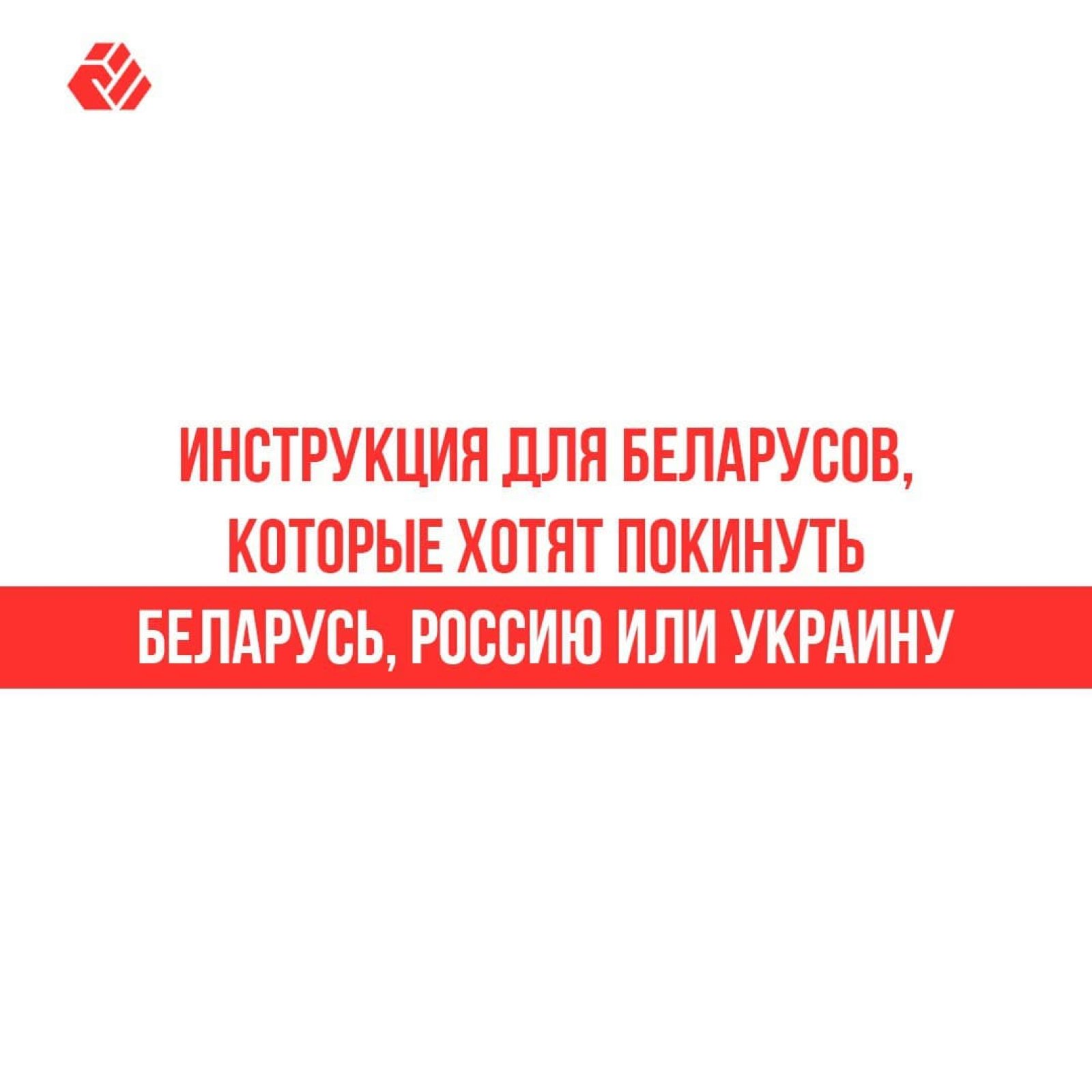 ИНСТРУКЦИЯ ДЛЯ БЕЛАРУСОВ, КОТОРЫЕ ХОТЯТ ПОКИНУТЬ БЕЛАРУСЬ, РОССИЮ ИЛИ УКРАИНУ